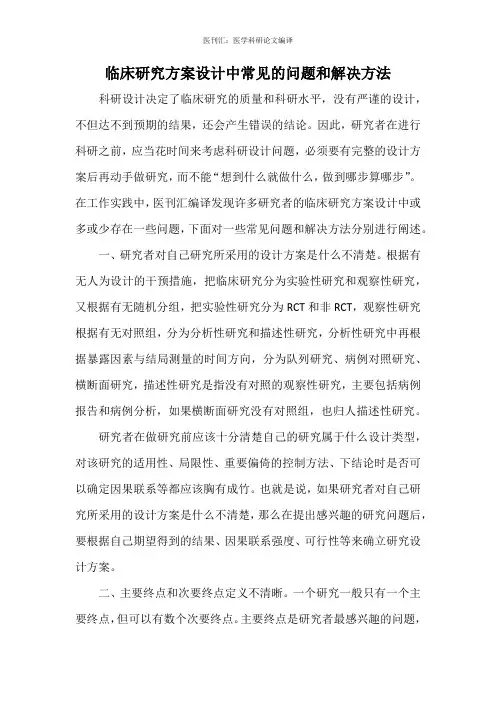 医刊汇：医学科研论文编译

临床研究方案设计中常见的问题和解决方法

科研设计决定了临床研究的质量和科研水平，没有严谨的设计，不但达不到预期的结果，还会产生错误的结论。因此，研究者在进行科研之前，应当花时间来考虑科研设计问题，必须要有完整的设计方案后再动手做研究，而不能“想到什么就做什么，做到哪步算哪步”。在工作实践中，医刊汇编译发现许多研究者的临床研究方案设计中或多或少存在一些问题，下面对一些常见问题和解决方法分别进行阐述。

一、研究者对自己研究所采用的设计方案是什么不清楚。根据有无人为设计的干预措施，把临床研究分为实验性研究和观察性研究，又根据有无随机分组，把实验性研究分为 RCT 和非 RCT，观察性研究根据有无对照组，分为分析性研究和描述性研究，分析性研究中再根据暴露因素与结局测量的时间方向，分为队列研究、病例对照研究、横断面研究，描述性研究是指没有对照的观察性研究，主要包括病例报告和病例分析，如果横断面研究没有对照组，也归人描述性研究。

研究者在做研究前应该十分清楚自己的研究属于什么设计类型，对该研究的适用性、局限性、重要偏倚的控制方法、下结论时是否可以确定因果联系等都应该胸有成竹。也就是说，如果研究者对自己研究所采用的设计方案是什么不清楚，那么在提出感兴趣的研究问题后，要根据自己期望得到的结果、因果联系强度、可行性等来确立研究设计方案。

二、主要终点和次要终点定义不清晰。一个研究一般只有一个主要终点，但可以有数个次要终点。主要终点是研究者最感兴趣的问题，